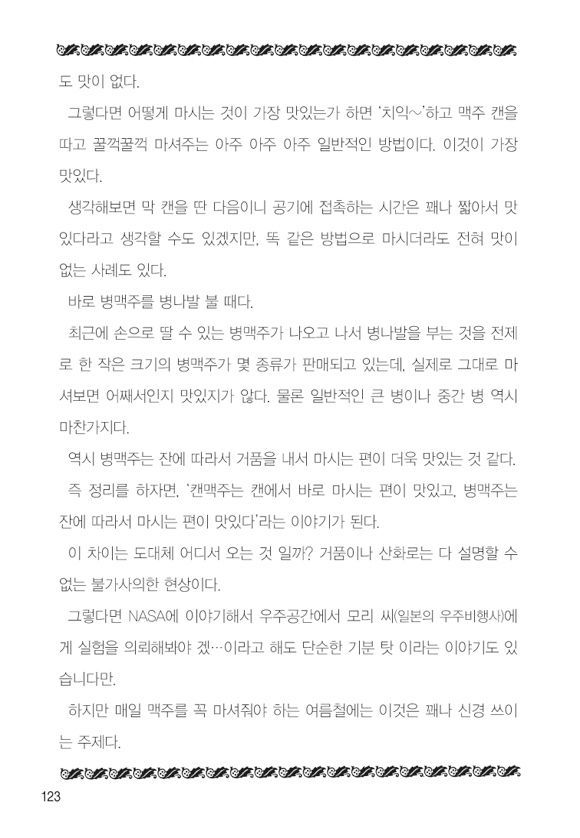 도 맛이 없다.

그렇다면 어떻게 마시는 것이 가장 맛있는가 하면 '치익~'하고 맥주 캔을 따고 꿀꺽꿀꺽 마셔주는 아주 아주 아주 일반적인 방법이다. 이것이 가장 맛있다.

생각해보면 막 캔을 딴 다음이니 공기에 접촉하는 시간은 꽤나 짧아서 맛있다라고 생각할 수도 있겠지만, 똑 같은 방법으로 마시더라도 전혀 맛이 없는 사례도 있다.

바로 병맥주를 병나발 불 때다.

최근에 손으로 딸 수 있는 병맥주가 나오고 나서 병나발을 부는 것을 전제로 한 작은 크기의 병맥주가 몇 종류가 판매되고 있는데, 실제로 그대로 마셔보면 어째서인지 맛있지가 않다. 물론 일반적인 큰 병이나 중간 병 역시 마찬가지다.

역시 병맥주는 잔에 따라서 거품을 내서 마시는 편이 더욱 맛있는 것 같다.

즉 정리를 하자면, '캔맥주는 캔에서 바로 마시는 편이 맛있고, 병맥주는 잔에 따라서 마시는 편이 맛있다'라는 이야기가 된다.

이 차이는 도대체 어디서 오는 것 일까? 거품이나 산화로는 다 설명할 수 없는 불가사의한 현상이다.

그렇다면 NASA에 이야기해서 우주공간에서 모리 씨(일본의 우주비행사)에게 실험을 의뢰해봐야 겠…이라고 해도 단순한 기분 탓 이라는 이야기도 있습니다만.

하지만 매일 맥주를 꼭 마셔줘야 하는 여름철에는 이것은 꽤나 신경 쓰이는 주제다.

123